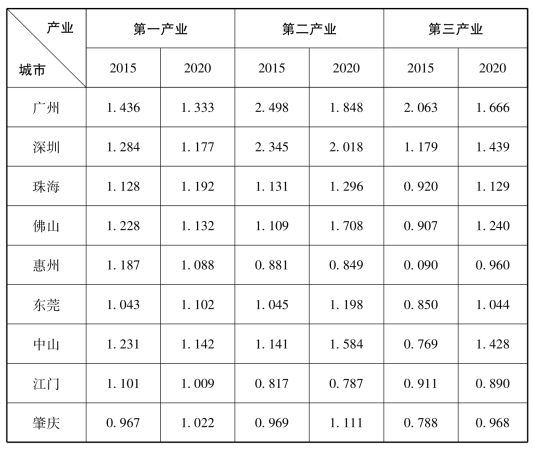 | 产业 城市 | 第一产业 | | 第二产业 | | 第三产业 | |
|---|---|---|---|---|---|---|
| | 2015 | 2020 | 2015 | 2020 | 2015 | 2020 |
| 广州 | 1.436 | 1.333 | 2.498 | 1.848 | 2.063 | 1.666 |
| 深圳 | 1.284 | 1.177 | 2.345 | 2.018 | 1.179 | 1.439 |
| 珠海 | 1.128 | 1.192 | 1.131 | 1.296 | 0.920 | 1.129 |
| 佛山 | 1.228 | 1.132 | 1.109 | 1.708 | 0.907 | 1.240 |
| 惠州 | 1.187 | 1.088 | 0.881 | 0.849 | 0.090 | 0.960 |
| 东莞 | 1.043 | 1.102 | 1.045 | 1.198 | 0.850 | 1.044 |
| 中山 | 1.231 | 1.142 | 1.141 | 1.584 | 0.769 | 1.428 |
| 江门 | 1.101 | 1.009 | 0.817 | 0.787 | 0.911 | 0.890 |
| 肇庆 | 0.967 | 1.022 | 0.969 | 1.111 | 0.788 | 0.968 |